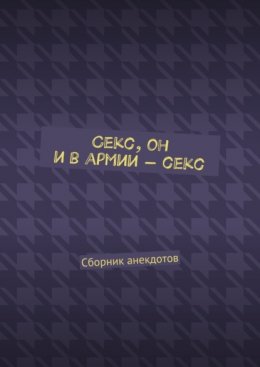 СЕКС, ОН
И В АРМИИ — СЕКС

Сборник анекдотов